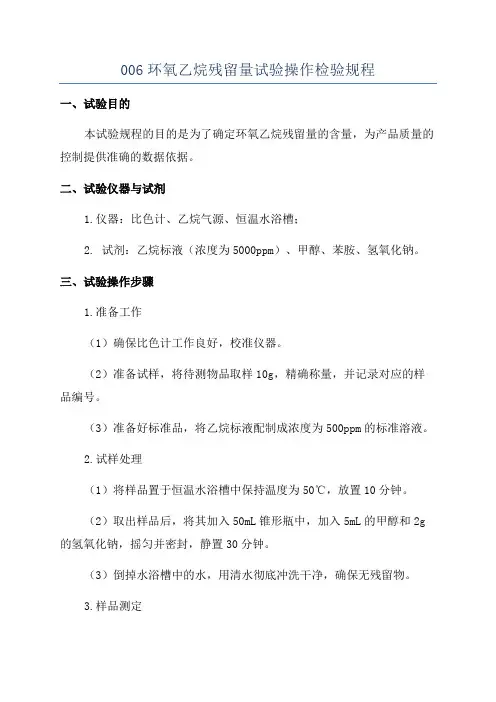 006 环氧乙烷残留量试验操作检验规程

一、试验目的

本试验规程的目的是为了确定环氧乙烷残留量的含量，为产品质量的控制提供准确的数据依据。

二、试验仪器与试剂

1.仪器：比色计、乙烷气源、恒温水浴槽；

2. 试剂：乙烷标液（浓度为5000ppm）、甲醇、苯胺、氢氧化钠。

三、试验操作步骤

1.准备工作

（1）确保比色计工作良好，校准仪器。

（2）准备试样，将待测物品取样10g，精确称量，并记录对应的样品编号。

（3）准备好标准品，将乙烷标液配制成浓度为500ppm的标准溶液。

2.试样处理

（1）将样品置于恒温水浴槽中保持温度为50℃，放置10分钟。

（2）取出样品后，将其加入50mL锥形瓶中，加入5mL的甲醇和2g的氢氧化钠，摇匀并密封，静置30分钟。

（3）倒掉水浴槽中的水，用清水彻底冲洗干净，确保无残留物。

3.样品测定